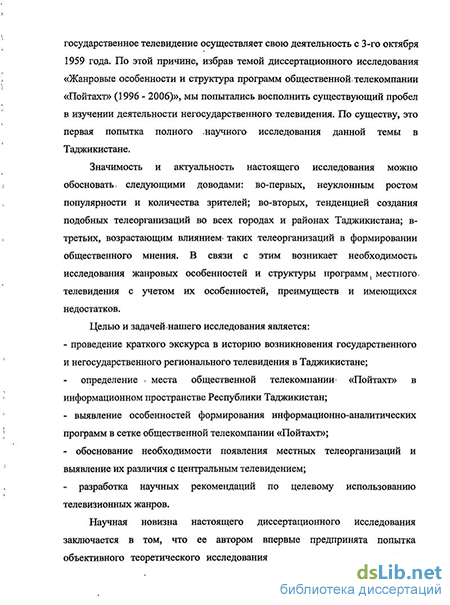 государственное телевидение осуществляет свою деятельность с 3-го октября 1959 года. По этой причине, избрав темой диссертационного исследования «Жанровые особенности и структура программ общественной телекомпании «Пойтахт» (1996 - 2006)», мы попытались восполнить существующий пробел в изучении деятельности негосударственного телевидения. По существу, это первая попытка полного научного исследования данной темы в Таджикистане.

Значимость и актуальность настоящего исследования можно обосновать следующими доводами: во-первых, неуклонным ростом популярности и количества зрителей; во-вторых, тенденцией создания подобных телеорганизаций во всех городах и районах Таджикистана; в-третьих, возрастающим влиянием таких телеорганизаций в формировании общественного мнения. В связи с этим возникает необходимость исследования жанровых особенностей и структуры программ местного телевидения с учетом их особенностей, преимуществ и имеющихся недостатков.

Целью и задачей нашего исследования является:
- проведение краткого экскурса в историю возникновения государственного и негосударственного регионального телевидения в Таджикистане;
- определение места общественной телекомпании «Пойтахт» в информационном пространстве Республики Таджикистан;
- выявление особенностей формирования информационно-аналитических программ в сетке общественной телекомпании «Пойтахт»;
- обоснование необходимости появления местных телеорганизаций и выявление их различия с центральным телевидением;
- разработка научных рекомендаций по целевому использованию телевизионных жанров.

Научная новизна настоящего диссертационного исследования заключается в том, что ее автором впервые предпринята попытка объективного теоретического исследования

dsLib.net
библиотека диссертаций